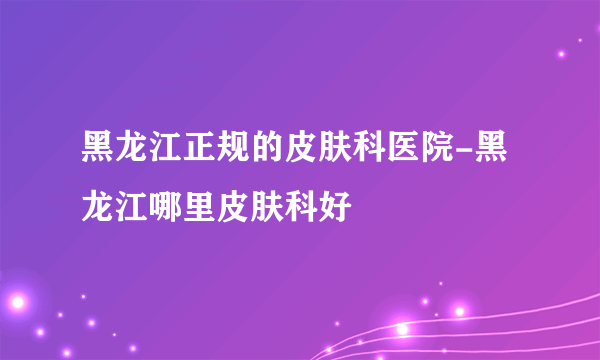 黑龙江正规的皮肤科医院-黑龙江哪里皮肤科好